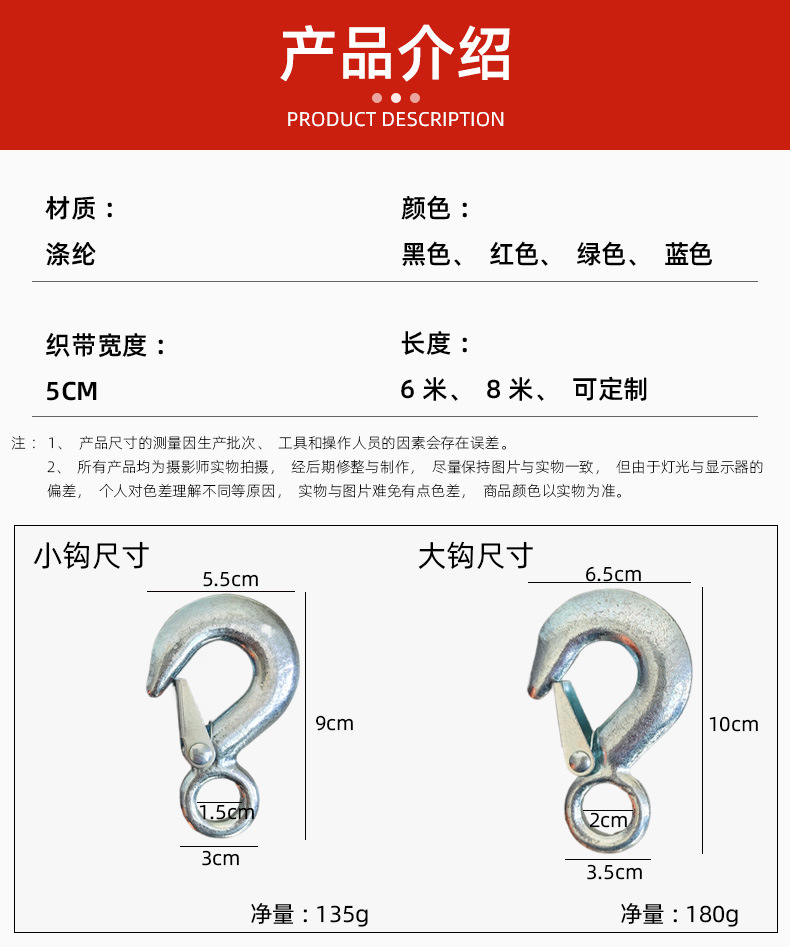 产品介绍

PRODUCT DESCRIPTION

材质：
涤纶

颜色：
黑色、 红色、 绿色、 蓝色

织带宽度：
5CM

长度：
6 米、 8 米、 可定制

注： 1、 产品尺寸的测量因生产批次、 工具和操作人员的因素会存在误差。
2、 所有产品均为摄影师实物拍摄， 经后期修整与制作， 尽量保持图片与实物一致， 但由于灯光与显示器的偏差， 个人对色差理解不同等原因， 实物与图片难免有点色差， 商品颜色以实物为准。

小钩尺寸
5.5cm
9cm
1.5cm
3cm
净量：135g

大钩尺寸
6.5cm
10cm
2cm
3.5cm
净量：180g